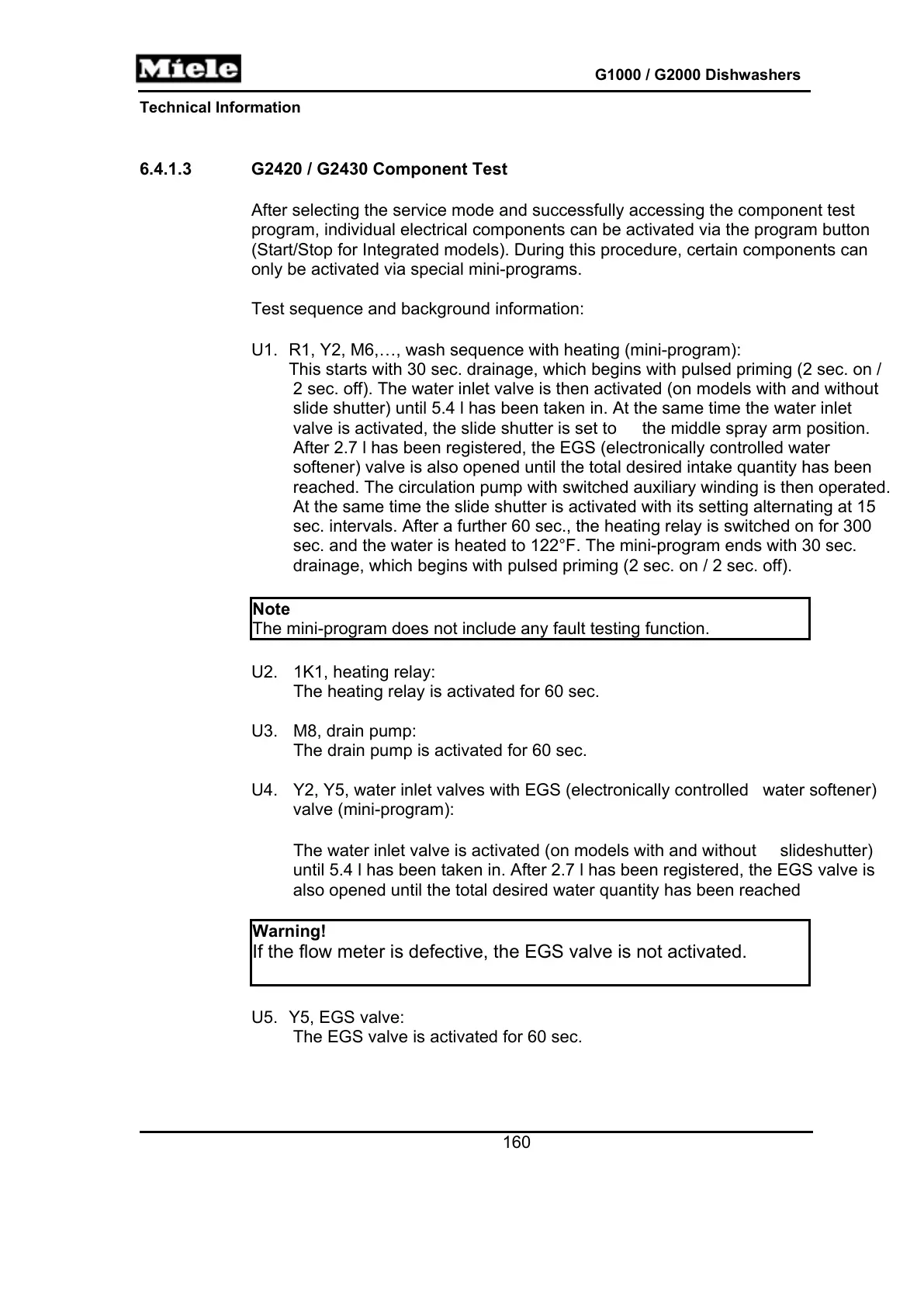 Miele

G1000 / G2000 Dishwashers

Technical Information

6.4.1.3 G2420 / G2430 Component Test

After selecting the service mode and successfully accessing the component test program, individual electrical components can be activated via the program button (Start/Stop for Integrated models). During this procedure, certain components can only be activated via special mini-programs.

Test sequence and background information:

U1. R1, Y2, M6,…, wash sequence with heating (mini-program):
This starts with 30 sec. drainage, which begins with pulsed priming (2 sec. on / 2 sec. off). The water inlet valve is then activated (on models with and without slide shutter) until 5.4 l has been taken in. At the same time the water inlet valve is activated, the slide shutter is set to the middle spray arm position. After 2.7 l has been registered, the EGS (electronically controlled water softener) valve is also opened until the total desired intake quantity has been reached. The circulation pump with switched auxiliary winding is then operated. At the same time the slide shutter is activated with its setting alternating at 15 sec. intervals. After a further 60 sec., the heating relay is switched on for 300 sec. and the water is heated to 122°F. The mini-program ends with 30 sec. drainage, which begins with pulsed priming (2 sec. on / 2 sec. off).

Note
The mini-program does not include any fault testing function.

U2. 1K1, heating relay:
The heating relay is activated for 60 sec.

U3. M8, drain pump:
The drain pump is activated for 60 sec.

U4. Y2, Y5, water inlet valves with EGS (electronically controlled water softener) valve (mini-program):

The water inlet valve is activated (on models with and without slideshutter) until 5.4 l has been taken in. After 2.7 l has been registered, the EGS valve is also opened until the total desired water quantity has been reached

Warning!
If the flow meter is defective, the EGS valve is not activated.

U5. Y5, EGS valve:
The EGS valve is activated for 60 sec.

160